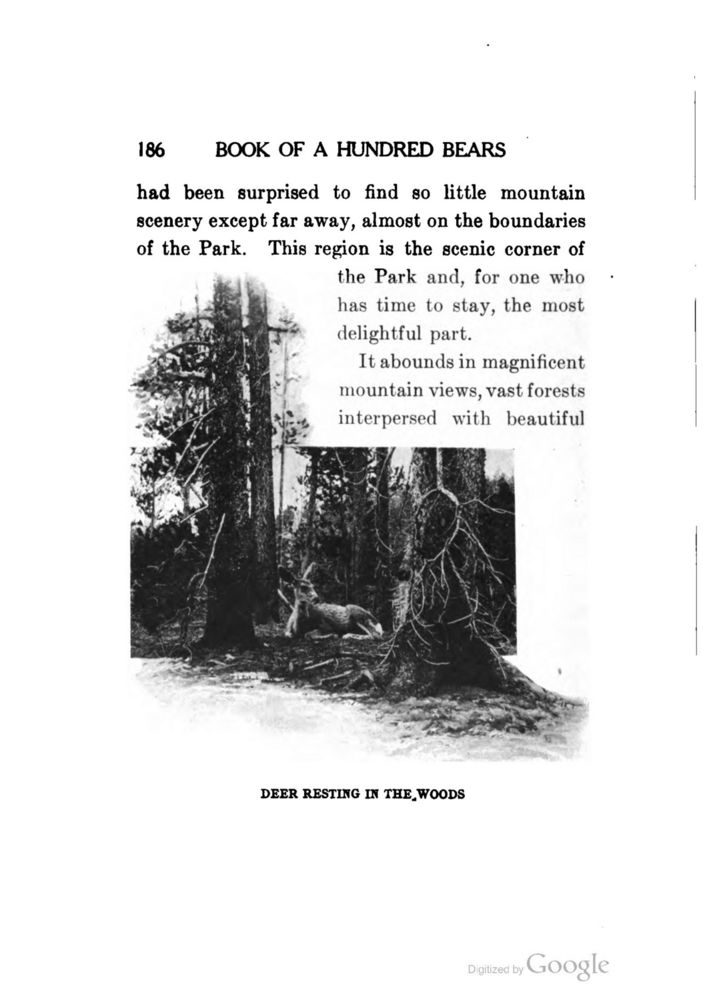 186 BOOK OF A HUNDRED BEARS

had been surprised to find so little mountain scenery except far away, almost on the boundaries of the Park. This region is the scenic corner of the Park and, for one who has time to stay, the most delightful part.

It abounds in magnificent mountain views, vast forests interpersed with beautiful

DEER RESTING IN THE WOODS

Digitized by Google